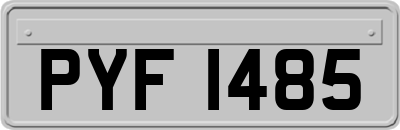 PYF 1485